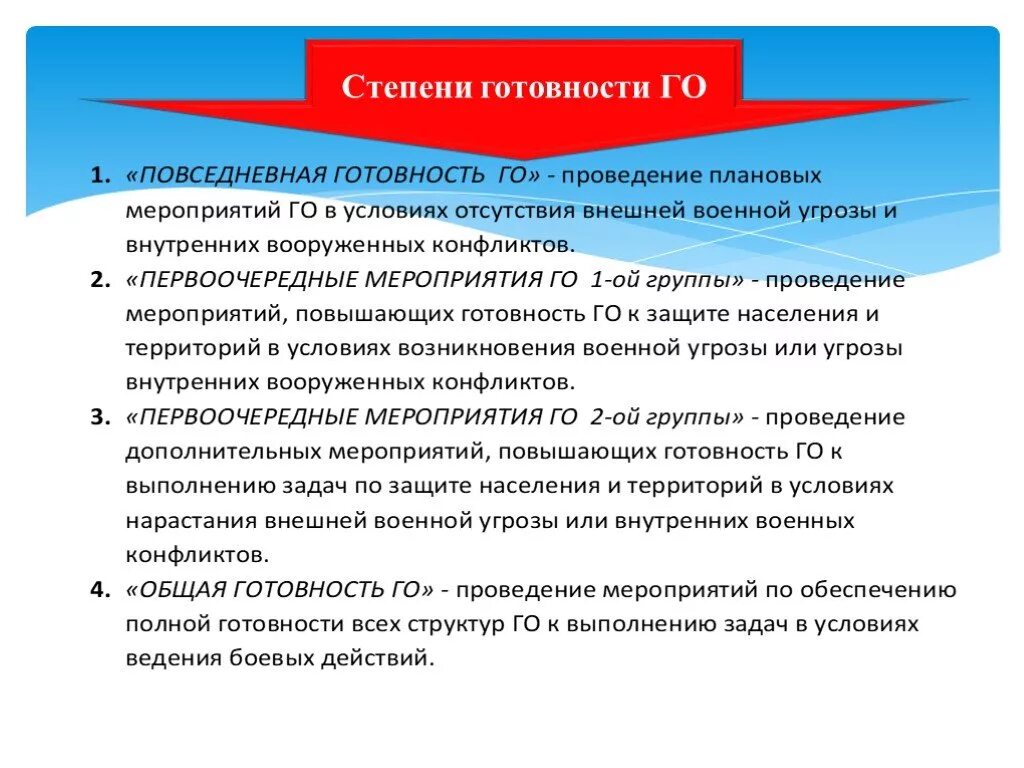 Степени готовности ГО

1. «ПОВСЕДНЕВНАЯ ГОТОВНОСТЬ ГО» - проведение плановых мероприятий ГО в условиях отсутствия внешней военной угрозы и внутренних вооруженных конфликтов.
2. «ПЕРВООЧЕРЕДНЫЕ МЕРОПРИЯТИЯ ГО 1-ой группы» - проведение мероприятий, повышающих готовность ГО к защите населения и территорий в условиях возникновения военной угрозы или угрозы внутренних вооруженных конфликтов.
3. «ПЕРВООЧЕРЕДНЫЕ МЕРОПРИЯТИЯ ГО 2-ой группы» - проведение дополнительных мероприятий, повышающих готовность ГО к выполнению задач по защите населения и территорий в условиях нарастания внешней военной угрозы или внутренних военных конфликтов.
4. «ОБЩАЯ ГОТОВНОСТЬ ГО» - проведение мероприятий по обеспечению полной готовности всех структур ГО к выполнению задач в условиях ведения боевых действий.